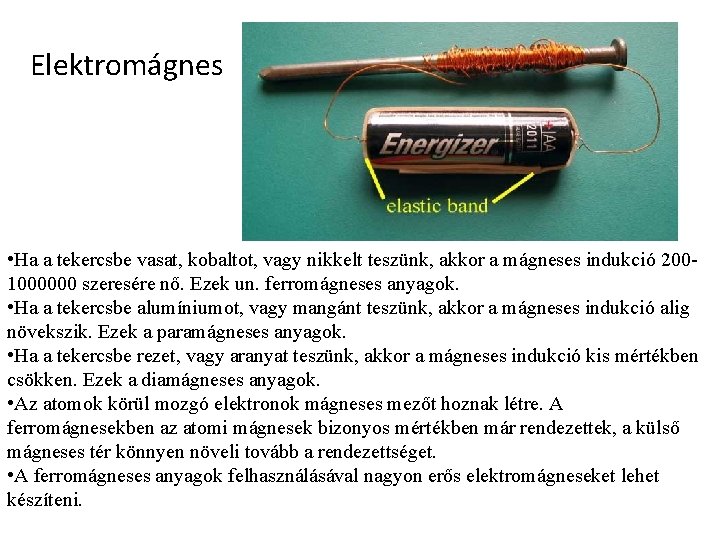 Elektromágnes

Energizer
AA
2011

elastic band

•Ha a tekercsbe vasat, kobaltot, vagy nikkelt teszünk, akkor a mágneses indukció 200-1000000 szeresére nő. Ezek un. ferromágneses anyagok.
•Ha a tekercsbe alumíniumot, vagy mangánt teszünk, akkor a mágneses indukció alig növekszik. Ezek a paramágneses anyagok.
•Ha a tekercsbe rezet, vagy aranyat teszünk, akkor a mágneses indukció kis mértékben csökken. Ezek a diamágneses anyagok.
•Az atomok körül mozgó elektronok mágneses mezőt hoznak létre. A ferromágnesekben az atomi mágnesek bizonyos mértékben már rendezettek, a külső mágneses tér könnyen növeli tovább a rendezettséget.
•A ferromágneses anyagok felhasználásával nagyon erős elektromágneseket lehet készíteni.